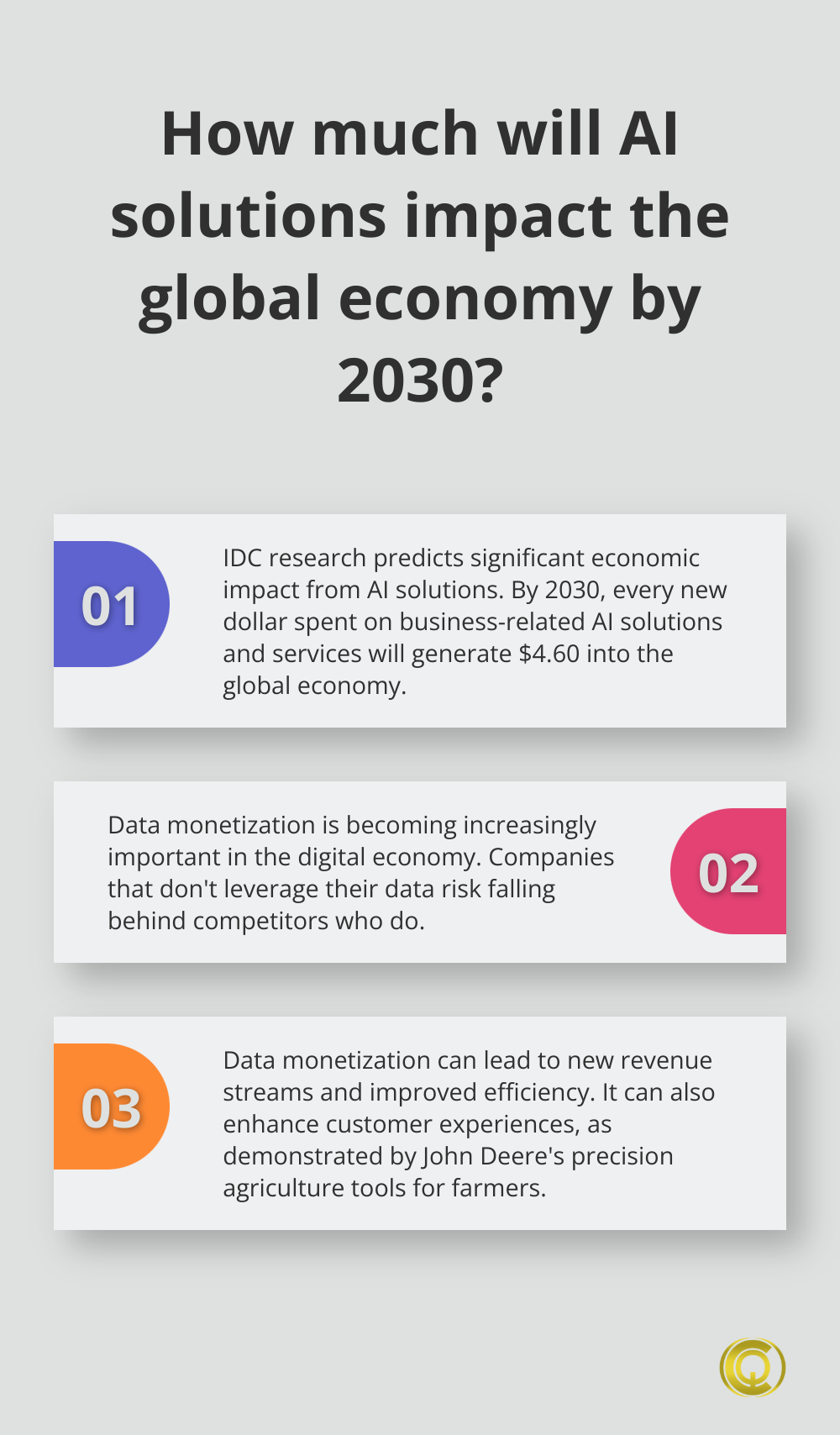 How much will AI solutions impact the global economy by 2030?

01

IDC research predicts significant economic impact from AI solutions. By 2030, every new dollar spent on business-related AI solutions and services will generate \$4.60 into the global economy.

Data monetization is becoming increasingly important in the digital economy. Companies that don't leverage their data risk falling behind competitors who do.

02

03

Data monetization can lead to new revenue streams and improved efficiency. It can also enhance customer experiences, as demonstrated by John Deere's precision agriculture tools for farmers.